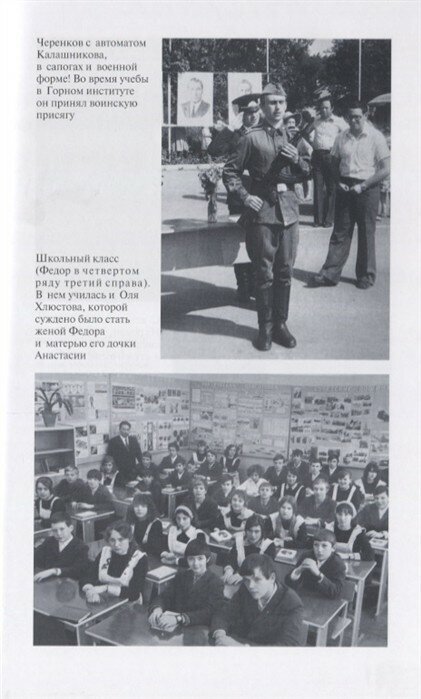 Черенков с автоматом Калашникова, в сапогах и военной форме! Во время учебы в Горном институте он принял воинскую присягу

Школьный класс (Федор в четвертом ряду третий справа). В нем училась и Оля Хлюстова, которой суждено было стать женой Федора и матерью его дочки Анастасии